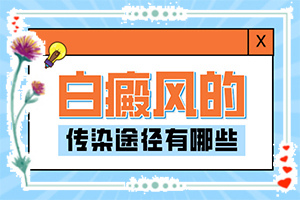 X

白癜风的

传染途径有哪些